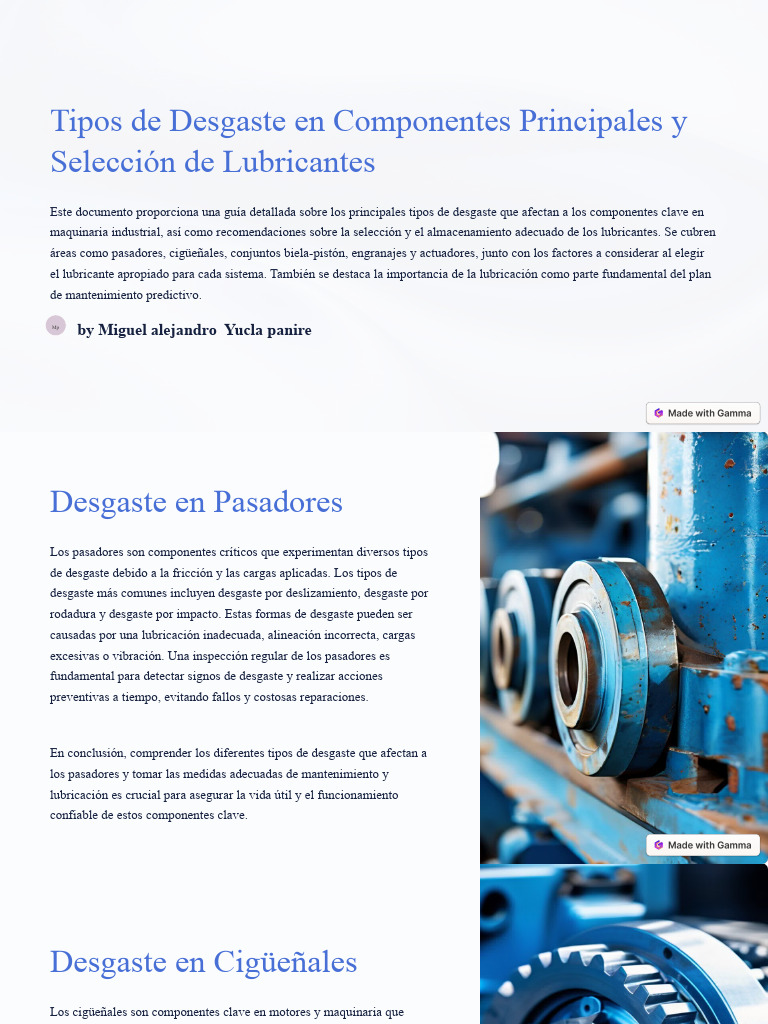 Tipos de Desgaste en Componentes Principales y Selección de Lubricantes

Este documento proporciona una guía detallada sobre los principales tipos de desgaste que afectan a los componentes clave en maquinaria industrial, así como recomendaciones sobre la selección y el almacenamiento adecuado de los lubricantes. Se cubren áreas como pasadores, cigüeñales, conjuntos biela-pistón, engranajes y actuadores, junto con los factores a considerar al elegir el lubricante apropiado para cada sistema. También se destaca la importancia de la lubricación como parte fundamental del plan de mantenimiento predictivo.

My

by Miguel alejandro Yucla panire

Made with Gamma

Desgaste en Pasadores

Los pasadores son componentes críticos que experimentan diversos tipos de desgaste debido a la fricción y las cargas aplicadas. Los tipos de desgaste más comunes incluyen desgaste por deslizamiento, desgaste por rodadura y desgaste por impacto. Estas formas de desgaste pueden ser causadas por una lubricación inadecuada, alineación incorrecta, cargas excesivas o vibración. Una inspección regular de los pasadores es fundamental para detectar signos de desgaste y realizar acciones preventivas a tiempo, evitando fallos y costosas reparaciones.

En conclusión, comprender los diferentes tipos de desgaste que afectan a los pasadores y tomar las medidas adecuadas de mantenimiento y lubricación es crucial para asegurar la vida útil y el funcionamiento confiable de estos componentes clave.

Made with Gamma

Desgaste en Cigüeñales

Los cigüeñales son componentes clave en motores y maquinaria que